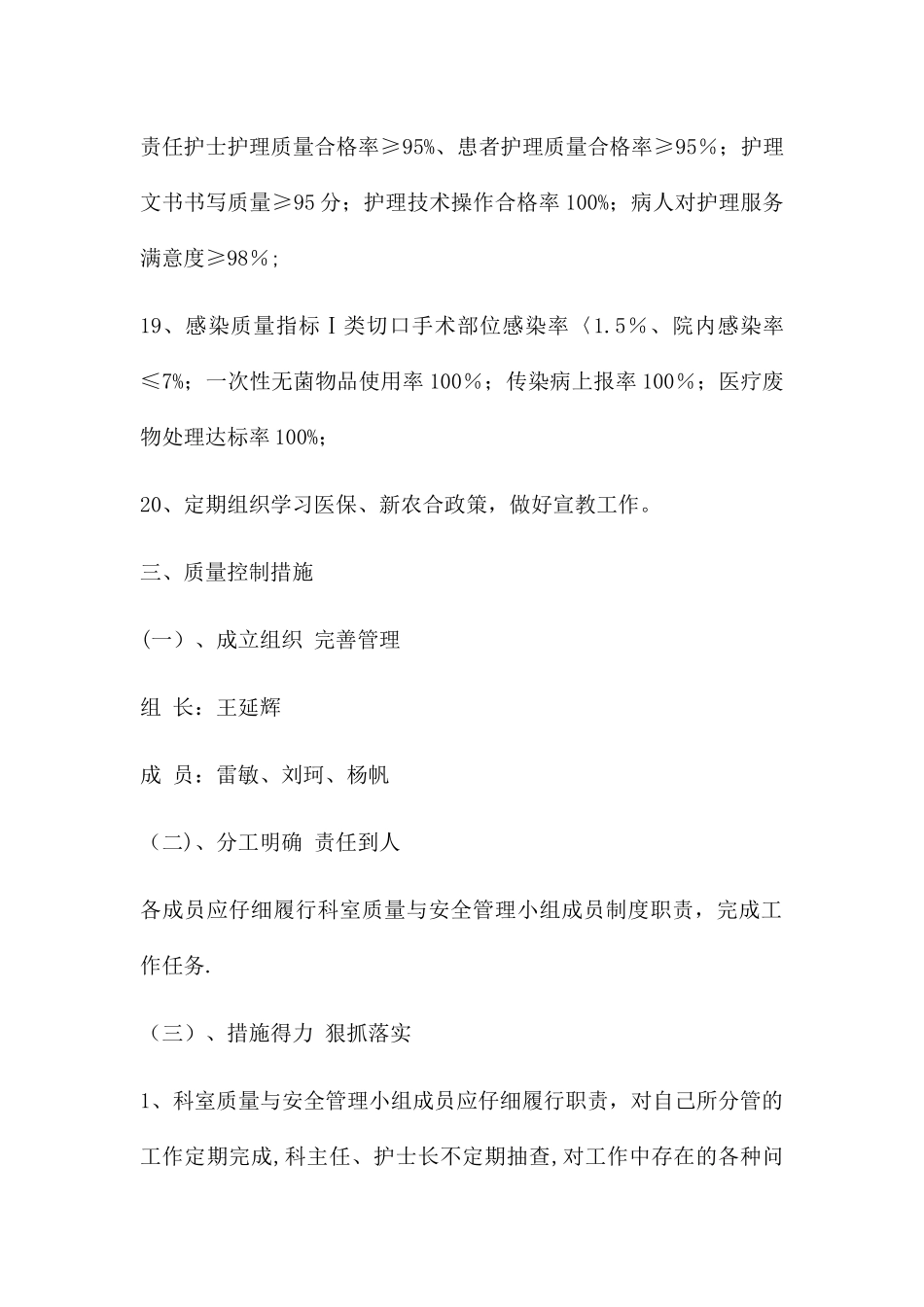 责任护士护理质量合格率≥95%、患者护理质量合格率≥95％；护理文书书写质量≥95分；护理技术操作合格率100%；病人对护理服务满意度≥98％；

19、感染质量指标Ⅰ类切口手术部位感染率〈1.5％、院内感染率≤7%；一次性无菌物品使用率100％；传染病上报率100％；医疗废物处理达标率100%；

20、定期组织学习医保、新农合政策，做好宣教工作。

三、质量控制措施

（一）、成立组织 完善管理

组 长：王延辉

成 员：雷敏、刘珂、杨帆

（二)、分工明确 责任到人

各成员应仔细履行科室质量与安全管理小组成员制度职责，完成工作任务.

（三）、措施得力 狠抓落实

1、科室质量与安全管理小组成员应仔细履行职责，对自己所分管的工作定期完成,科主任、护士长不定期抽查,对工作中存在的各种问